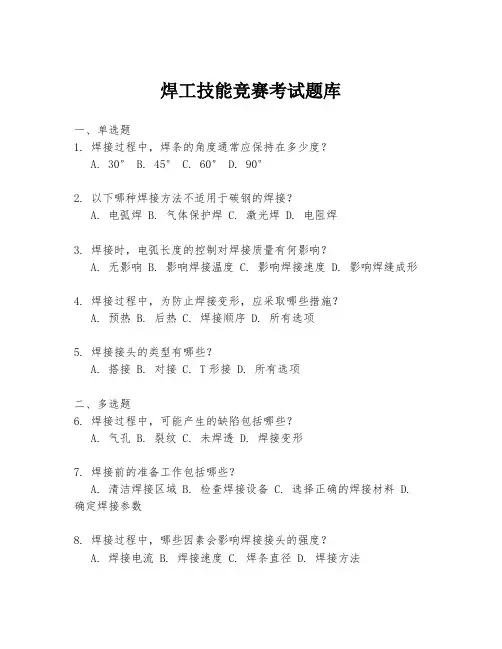 焊工技能竞赛考试题库

一、单选题
1. 焊接过程中，焊条的角度通常应保持在多少度？
A. 30° B. 45° C. 60° D. 90°

2. 以下哪种焊接方法不适用于碳钢的焊接？
A. 电弧焊 B. 气体保护焊 C. 激光焊 D. 电阻焊

3. 焊接时，电弧长度的控制对焊接质量有何影响？
A. 无影响 B. 影响焊接温度 C. 影响焊接速度 D. 影响焊缝成形

4. 焊接过程中，为防止焊接变形，应采取哪些措施？
A. 预热 B. 后热 C. 焊接顺序 D. 所有选项

5. 焊接接头的类型有哪些？
A. 搭接 B. 对接 C. T形接 D. 所有选项

二、多选题
6. 焊接过程中，可能产生的缺陷包括哪些？
A. 气孔 B. 裂纹 C. 未焊透 D. 焊接变形

7. 焊接前的准备工作包括哪些？
A. 清洁焊接区域 B. 检查焊接设备 C. 选择正确的焊接材料 D. 确定焊接参数

8. 焊接过程中，哪些因素会影响焊接接头的强度？
A. 焊接电流 B. 焊接速度 C. 焊条直径 D. 焊接方法